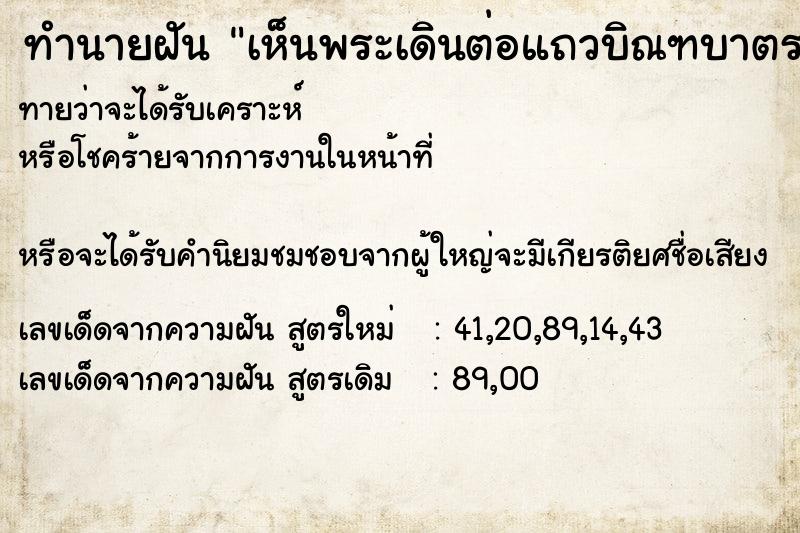 ทำนายฝัน "เห็นพระเดินต่อแถวบิณฑบาตร

ทายว่าจะได้รับเคราะห์
หรือโชคร้ายจากการงานในหน้าที่

หรือจะได้รับคำนิยมชมชอบจากผู้ใหญ่จะมีเกียรติยศชื่อเสียง

เลขเด็ดจากความฝัน สูตรใหม่ : 41,20,89,14,43
เลขเด็ดจากความฝัน สูตรเดิม : 89,00